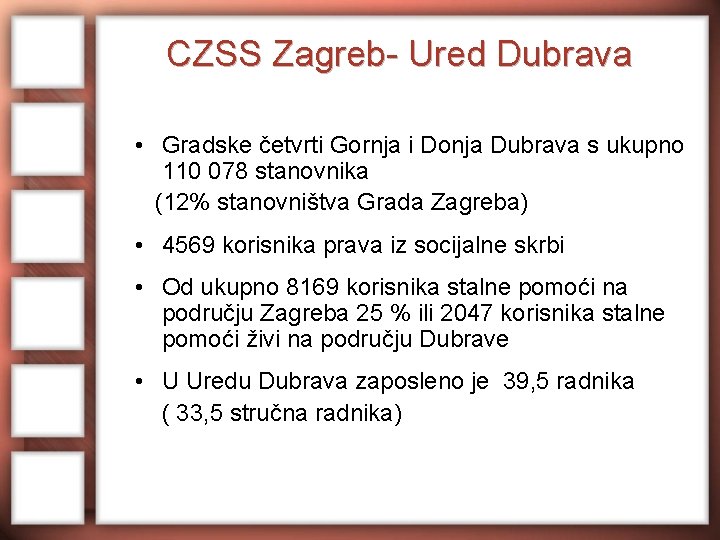 CZSS Zagreb- Ured Dubrava

• Gradske četvrti Gornja i Donja Dubrava s ukupno 110 078 stanovnika (12% stanovništva Grada Zagreba)

• 4569 korisnika prava iz socijalne skrbi

• Od ukupno 8169 korisnika stalne pomoći na području Zagreba 25 % ili 2047 korisnika stalne pomoći živi na području Dubrave

• U Uredu Dubrava zaposleno je 39,5 radnika ( 33,5 stručna radnika)